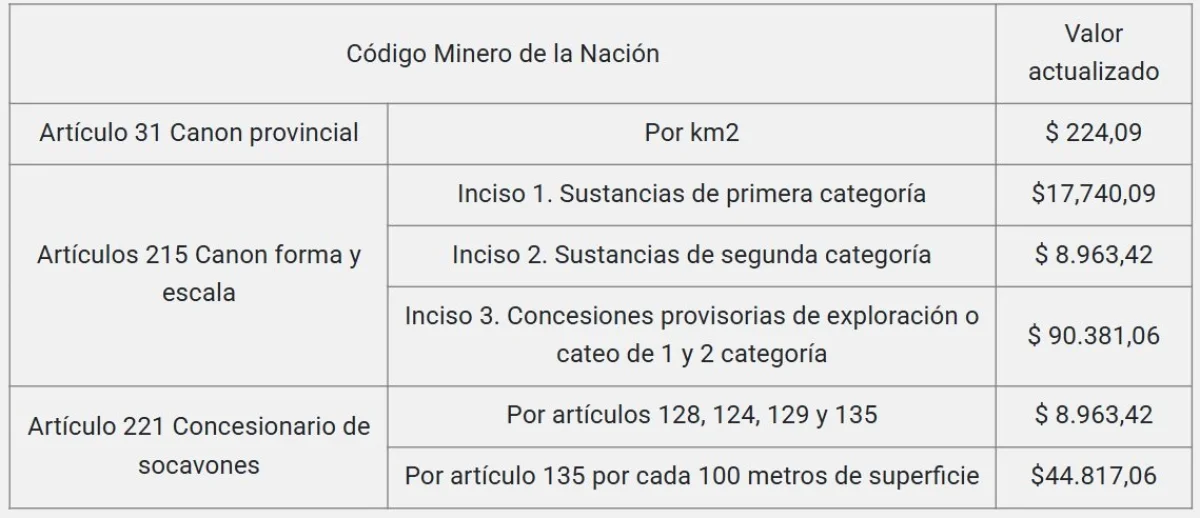 | Código Minero de la Nación | | Valor actualizado |
|---|---|---|
| Artículo 31 Canon provincial | Por km2 | $ 224,09 |
| Artículos 215 Canon forma y escala | Inciso 1. Sustancias de primera categoría | $17,740,09 |
| | Inciso 2. Sustancias de segunda categoría | $ 8.963,42 |
| | Inciso 3. Concesiones provisorias de exploración o cateo de 1 y 2 categoría | $ 90.381,06 |
| Artículo 221 Concesionario de socavones | Por artículos 128, 124, 129 y 135 | $ 8.963,42 |
| | Por artículo 135 por cada 100 metros de superficie | $44.817,06 |